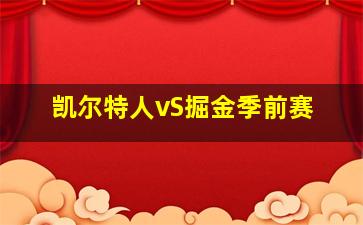 凯尔特人vS掘金季前赛